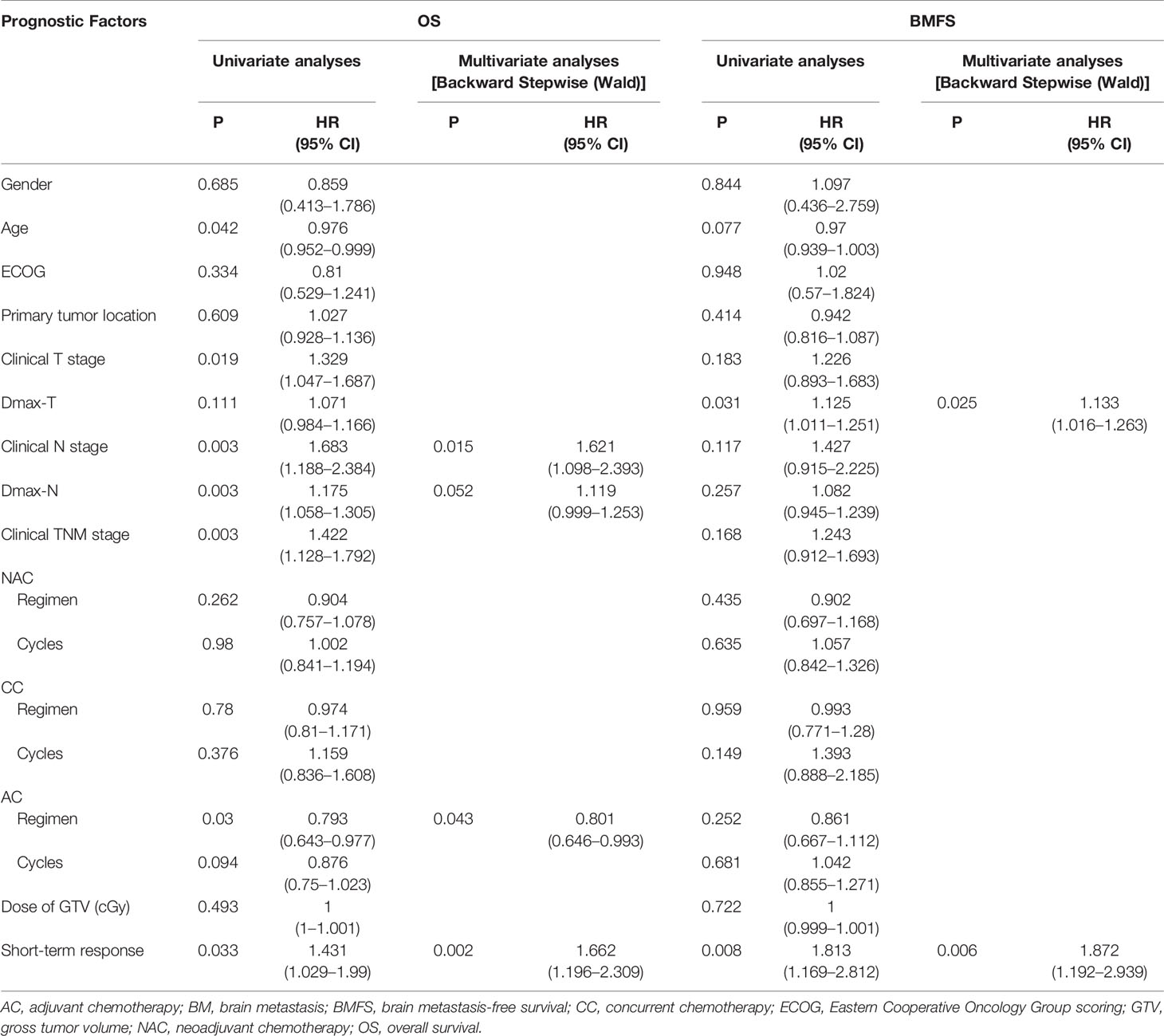 | Prognostic Factors | OS | | | | BMFS | | | |
|---|---|---|---|---|---|---|---|---|
| | Univariate analyses | | Multivariate analyses [Backward Stepwise (Wald)] | | Univariate analyses | | Multivariate analyses [Backward Stepwise (Wald)] | |
| | P | HR (95% CI) | P | HR (95% CI) | P | HR (95% CI) | P | HR (95% CI) |
| Gender | 0.685 | 0.859 (0.413–1.786) | | | 0.844 | 1.097 (0.436–2.759) | | |
| Age | 0.042 | 0.976 (0.952–0.999) | | | 0.077 | 0.97 (0.939–1.003) | | |
| ECOG | 0.334 | 0.81 (0.529–1.241) | | | 0.948 | 1.02 (0.57–1.824) | | |
| Primary tumor location | 0.609 | 1.027 (0.928–1.136) | | | 0.414 | 0.942 (0.816–1.087) | | |
| Clinical T stage | 0.019 | 1.329 (1.047–1.687) | | | 0.183 | 1.226 (0.893–1.683) | | |
| Dmax-T | 0.111 | 1.071 (0.984–1.166) | | | 0.031 | 1.125 (1.011–1.251) | 0.025 | 1.133 (1.016–1.263) |
| Clinical N stage | 0.003 | 1.683 (1.188–2.384) | 0.015 | 1.621 (1.098–2.393) | 0.117 | 1.427 (0.915–2.225) | | |
| Dmax-N | 0.003 | 1.175 (1.058–1.305) | 0.052 | 1.119 (0.999–1.253) | 0.257 | 1.082 (0.945–1.239) | | |
| Clinical TNM stage | 0.003 | 1.422 (1.128–1.792) | | | 0.168 | 1.243 (0.912–1.693) | | |
| NAC | | | | | | | | |
| Regimen | 0.262 | 0.904 (0.757–1.078) | | | 0.435 | 0.902 (0.697–1.168) | | |
| Cycles | 0.98 | 1.002 (0.841–1.194) | | | 0.635 | 1.057 (0.842–1.326) | | |
| CC | | | | | | | | |
| Regimen | 0.78 | 0.974 (0.81–1.171) | | | 0.959 | 0.993 (0.771–1.28) | | |
| Cycles | 0.376 | 1.159 (0.836–1.608) | | | 0.149 | 1.393 (0.888–2.185) | | |
| AC | | | | | | | | |
| Regimen | 0.03 | 0.793 (0.643–0.977) | 0.043 | 0.801 (0.646–0.993) | 0.252 | 0.861 (0.667–1.112) | | |
| Cycles | 0.094 | 0.876 (0.75–1.023) | | | 0.681 | 1.042 (0.855–1.271) | | |
| Dose of GTV (cGy) | 0.493 | 1 (1–1.001) | | | 0.722 | 1 (0.999–1.001) | | |
| Short-term response | 0.033 | 1.431 (1.029–1.99) | 0.002 | 1.662 (1.196–2.309) | 0.008 | 1.813 (1.169–2.812) | 0.006 | 1.872 (1.192–2.939) |

AC, adjuvant chemotherapy; BM, brain metastasis; BMFS, brain metastasis-free survival; CC, concurrent chemotherapy; ECOG, Eastern Cooperative Oncology Group scoring; GTV, gross tumor volume; NAC, neoadjuvant chemotherapy; OS, overall survival.